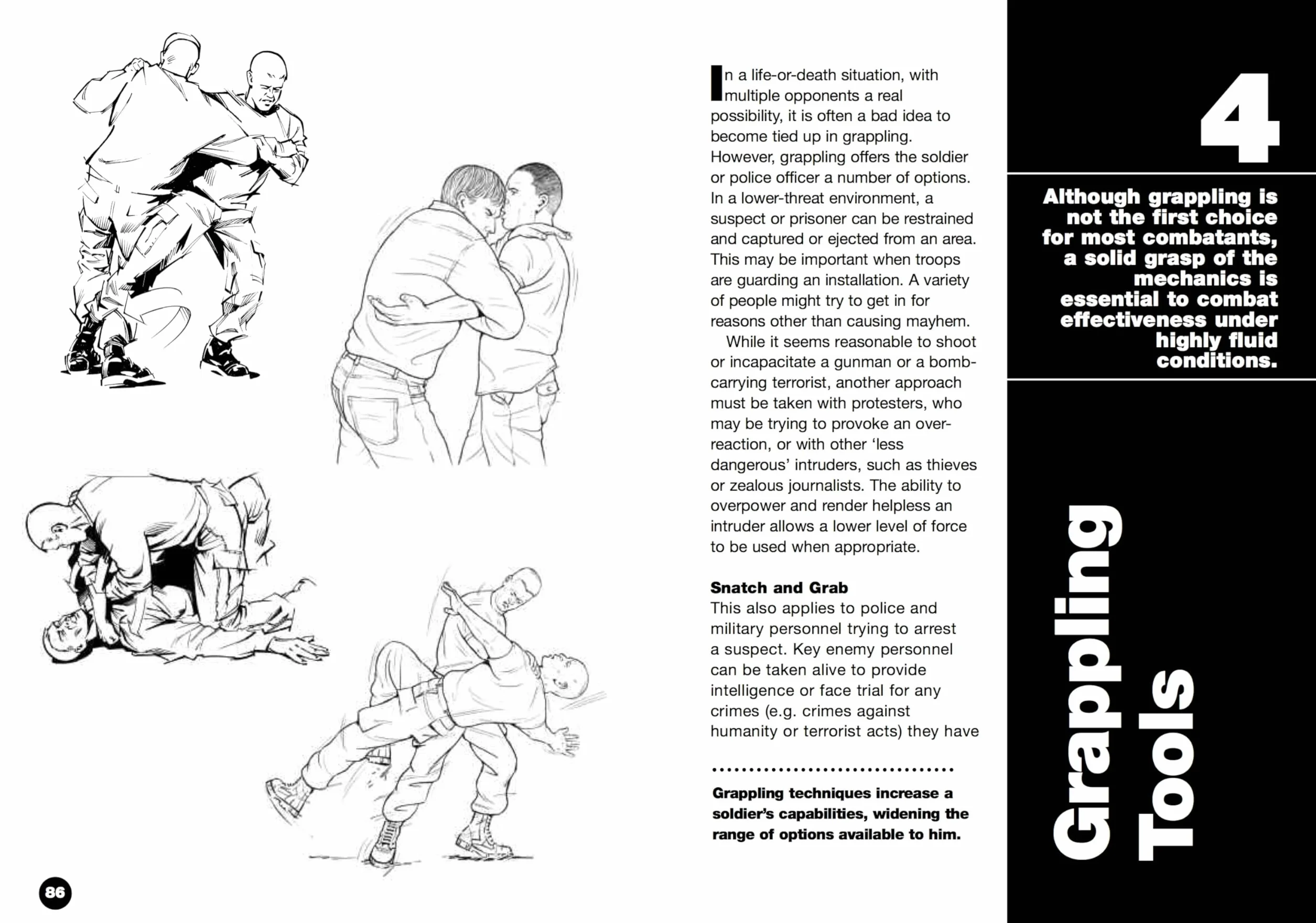 In a life-or-death situation, with multiple opponents a real possibility, it is often a bad idea to become tied up in grappling. However, grappling offers the soldier or police officer a number of options. In a lower-threat environment, a suspect or prisoner can be restrained and captured or ejected from an area. This may be important when troops are guarding an installation. A variety of people might try to get in for reasons other than causing mayhem.

While it seems reasonable to shoot or incapacitate a gunman or a bomb-carrying terrorist, another approach must be taken with protesters, who may be trying to provoke an over-reaction, or with other 'less dangerous' intruders, such as thieves or zealous journalists. The ability to overpower and render helpless an intruder allows a lower level of force to be used when appropriate.

Snatch and Grab
This also applies to police and military personnel trying to arrest a suspect. Key enemy personnel can be taken alive to provide intelligence or face trial for any crimes (e.g. crimes against humanity or terrorist acts) they have

Grappling techniques increase a soldier's capabilities, widening the range of options available to him.

4

Although grappling is not the first choice for most combatants, a solid grasp of the mechanics is essential to combat effectiveness under highly fluid conditions.

Grappling Tools

86